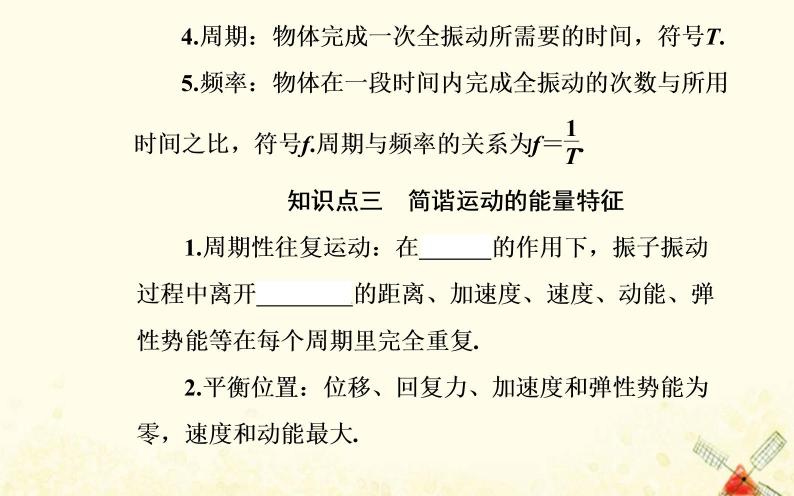 4.周期：物体完成一次全振动所需要的时间，符号$T$.

5.频率：物体在一段时间内完成全振动的次数与所用时间之比，符号$f$.周期与频率的关系为$f=\frac{1}{T}$.

知识点三　简谐运动的能量特征

1.周期性往复运动：在______的作用下，振子振动过程中离开________的距离、加速度、速度、动能、弹性势能等在每个周期里完全重复.

2.平衡位置：位移、回复力、加速度和弹性势能为零，速度和动能最大.